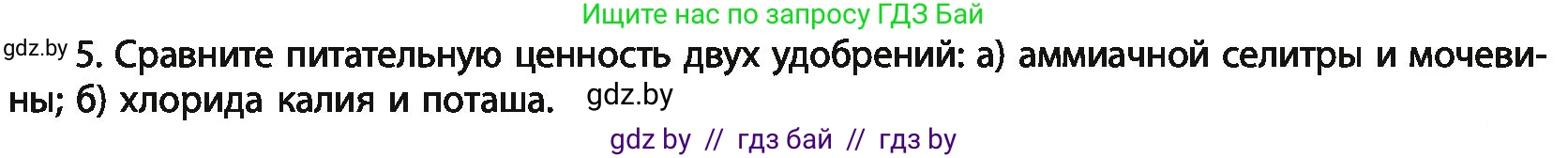 Ищите нас по запросу ГДЗ Бай

gdz.by 5. Сравните питательную ценность двух удобрений: а) аммиачной селитры и мочевины; б) хлорида калия и поташа. gdz.by

gdz by // гдз бай // гдз by